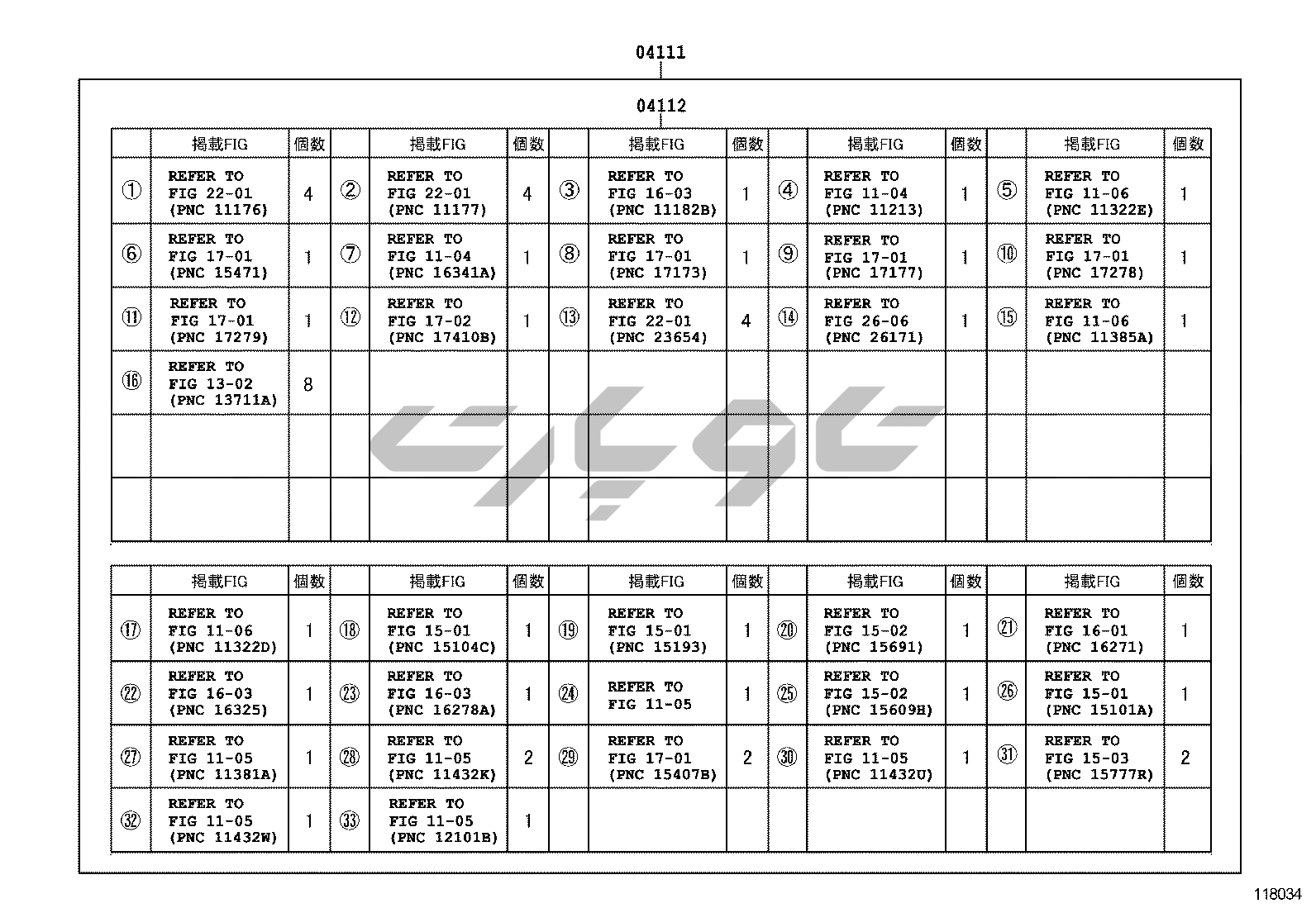 04111

04112

| | 掲載FIG | 個数 | | 掲載FIG | 個数 | | 掲載FIG | 個数 | | 掲載FIG | 個数 | | 掲載FIG | 個数 |
|---|---|---|---|---|---|---|---|---|---|---|---|---|---|---|
| ① | REFER TO FIG 22-01 (PNC 11176) | 4 | ② | REFER TO FIG 22-01 (PNC 11177) | 4 | ③ | REFER TO FIG 16-03 (PNC 11182B) | 1 | ④ | REFER TO FIG 11-04 (PNC 11213) | 1 | ⑤ | REFER TO FIG 11-06 (PNC 11322E) | 1 |
| ⑥ | REFER TO FIG 17-01 (PNC 15471) | 1 | ⑦ | REFER TO FIG 11-04 (PNC 16341A) | 1 | ⑧ | REFER TO FIG 17-01 (PNC 17173) | 1 | ⑨ | REFER TO FIG 17-01 (PNC 17177) | 1 | ⑩ | REFER TO FIG 17-01 (PNC 17278) | 1 |
| ⑪ | REFER TO FIG 17-01 (PNC 17279) | 1 | ⑫ | REFER TO FIG 17-02 (PNC 17410B) | 1 | ⑬ | REFER TO FIG 22-01 (PNC 23654) | 4 | ⑭ | REFER TO FIG 26-06 (PNC 26171) | 1 | ⑮ | REFER TO FIG 11-06 (PNC 11385A) | 1 |
| ⑯ | REFER TO FIG 13-02 (PNC 13711A) | 8 | | | | | | | | | | | | |
| | | | | | | | | | | | | | | |
| | | | | | | | | | | | | | | |

| | 掲載FIG | 個数 | | 掲載FIG | 個数 | | 掲載FIG | 個数 | | 掲載FIG | 個数 | | 掲載FIG | 個数 |
|---|---|---|---|---|---|---|---|---|---|---|---|---|---|---|
| ⑰ | REFER TO FIG 11-06 (PNC 11322D) | 1 | ⑱ | REFER TO FIG 15-01 (PNC 15104C) | 1 | ⑲ | REFER TO FIG 15-01 (PNC 15193) | 1 | ⑳ | REFER TO FIG 15-02 (PNC 15691) | 1 | ㉑ | REFER TO FIG 16-01 (PNC 16271) | 1 |
| ㉒ | REFER TO FIG 16-03 (PNC 16325) | 1 | ㉓ | REFER TO FIG 16-03 (PNC 16278A) | 1 | ㉔ | REFER TO FIG 11-05 | 1 | ㉕ | REFER TO FIG 15-02 (PNC 15609H) | 1 | ㉖ | REFER TO FIG 15-01 (PNC 15101A) | 1 |
| ㉗ | REFER TO FIG 11-05 (PNC 11381A) | 1 | ㉘ | REFER TO FIG 11-05 (PNC 11432K) | 2 | ㉙ | REFER TO FIG 17-01 (PNC 15407B) | 2 | ㉚ | REFER TO FIG 11-05 (PNC 11432U) | 1 | ㉛ | REFER TO FIG 15-03 (PNC 15777R) | 2 |
| ㉜ | REFER TO FIG 11-05 (PNC 11432W) | 1 | ㉝ | REFER TO FIG 11-05 (PNC 12101B) | 1 | | | | | | | | | |

118034